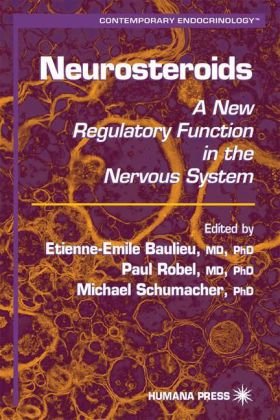 CONTEMPORARY ENDOCRINOLOGY™

Neurosteroids

A New Regulatory Function in the Nervous System

Edited by
Etienne-Emile Baulieu, MD, PhD
Paul Robel, MD, PhD
Michael Schumacher, PhD

HUMANA PRESS